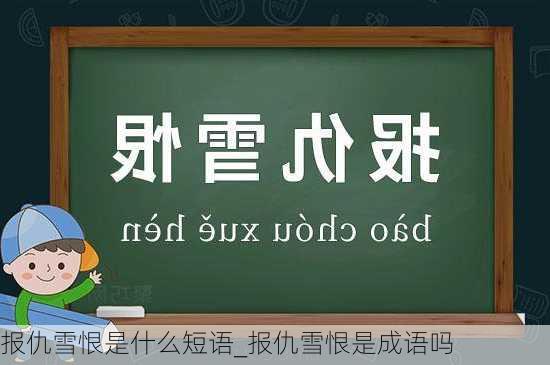 报仇雪恨

bào chóu xuě hèn

报仇雪恨是什么短语_报仇雪恨是成语吗